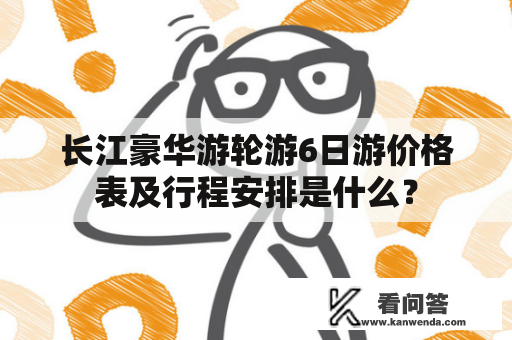 长江豪华游轮游6日游价格表及行程安排是什么？

看问答
www.kanwenda.com